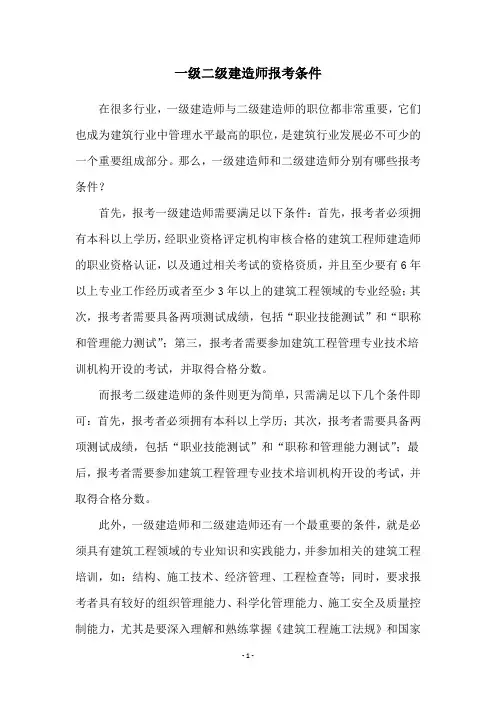 一级二级建造师报考条件

在很多行业，一级建造师与二级建造师的职位都非常重要，它们也成为建筑行业中管理水平最高的职位，是建筑行业发展必不可少的一个重要组成部分。那么，一级建造师和二级建造师分别有哪些报考条件？

首先，报考一级建造师需要满足以下条件：首先，报考者必须拥有本科以上学历，经职业资格评定机构审核合格的建筑工程师建造师的职业资格认证，以及通过相关考试的资格资质，并且至少要有6年以上专业工作经历或者至少3年以上的建筑工程领域的专业经验；其次，报考者需要具备两项测试成绩，包括“职业技能测试”和“职称和管理能力测试”；第三，报考者需要参加建筑工程管理专业技术培训机构开设的考试，并取得合格分数。

而报考二级建造师的条件则更为简单，只需满足以下几个条件即可：首先，报考者必须拥有本科以上学历；其次，报考者需要具备两项测试成绩，包括“职业技能测试”和“职称和管理能力测试”；最后，报考者需要参加建筑工程管理专业技术培训机构开设的考试，并取得合格分数。

此外，一级建造师和二级建造师还有一个最重要的条件，就是必须具有建筑工程领域的专业知识和实践能力，并参加相关的建筑工程培训，如：结构、施工技术、经济管理、工程检查等；同时，要求报考者具有较好的组织管理能力、科学化管理能力、施工安全及质量控制能力，尤其是要深入理解和熟练掌握《建筑工程施工法规》和国家

- 1 -